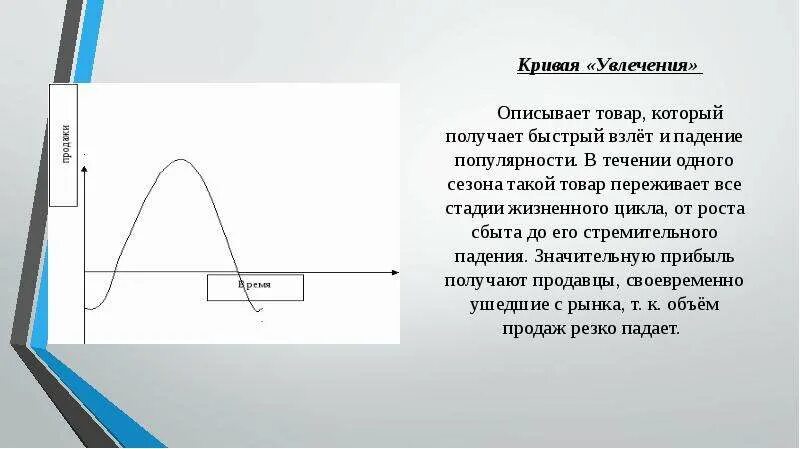 продажи

Время

Кривая «Увлечения»

Описывает товар, который получает быстрый взлёт и падение популярности. В течении одного сезона такой товар переживает все стадии жизненного цикла, от роста сбыта до его стремительного падения. Значительную прибыль получают продавцы, своевременно ушедшие с рынка, т. к. объём продаж резко падает.